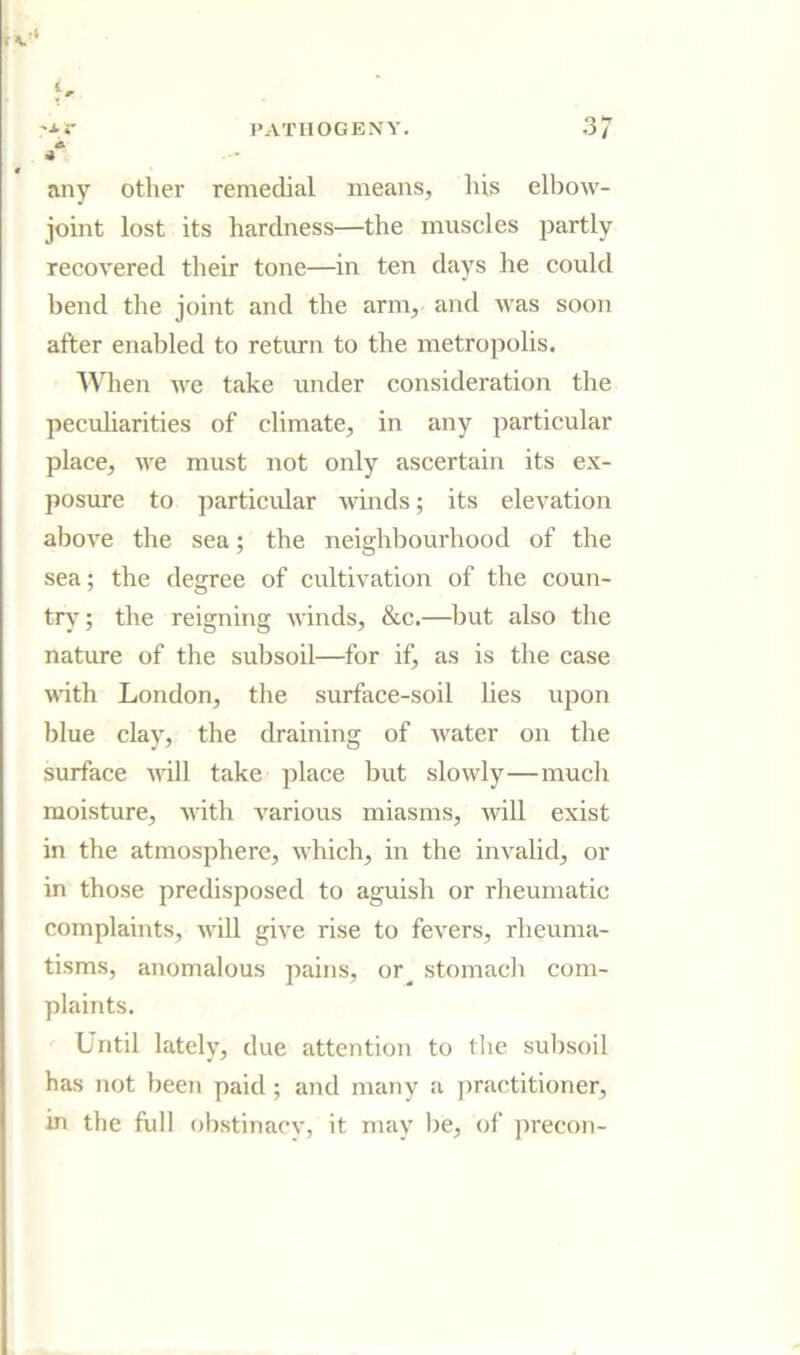 PATHOGENY. 37

any other remedial means, his elbow-joint lost its hardness—the muscles partly recovered their tone—in ten days he could bend the joint and the arm, and was soon after enabled to return to the metropolis.

When we take under consideration the peculiarities of climate, in any particular place, we must not only ascertain its exposure to particular winds; its elevation above the sea; the neighbourhood of the sea; the degree of cultivation of the country; the reigning winds, &c.—but also the nature of the subsoil—for if, as is the case with London, the surface-soil lies upon blue clay, the draining of water on the surface will take place but slowly—much moisture, with various miasms, will exist in the atmosphere, which, in the invalid, or in those predisposed to aguish or rheumatic complaints, will give rise to fevers, rheumatisms, anomalous pains, or stomach complaints.

Until lately, due attention to the subsoil has not been paid; and many a practitioner, in the full obstinacy, it may be, of precon-